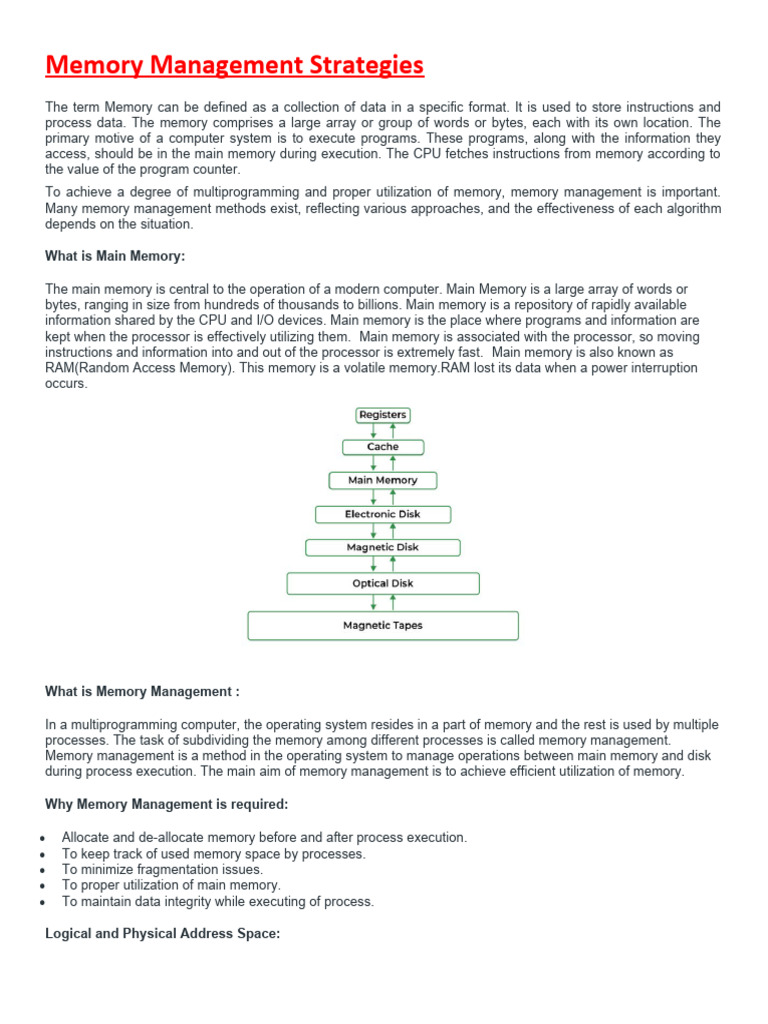 Memory Management Strategies

The term Memory can be defined as a collection of data in a specific format. It is used to store instructions and process data. The memory comprises a large array or group of words or bytes, each with its own location. The primary motive of a computer system is to execute programs. These programs, along with the information they access, should be in the main memory during execution. The CPU fetches instructions from memory according to the value of the program counter.

To achieve a degree of multiprogramming and proper utilization of memory, memory management is important. Many memory management methods exist, reflecting various approaches, and the effectiveness of each algorithm depends on the situation.

What is Main Memory:

The main memory is central to the operation of a modern computer. Main Memory is a large array of words or bytes, ranging in size from hundreds of thousands to billions. Main memory is a repository of rapidly available information shared by the CPU and I/O devices. Main memory is the place where programs and information are kept when the processor is effectively utilizing them. Main memory is associated with the processor, so moving instructions and information into and out of the processor is extremely fast. Main memory is also known as RAM(Random Access Memory). This memory is a volatile memory.RAM lost its data when a power interruption occurs.

Registers
Cache
Main Memory
Electronic Disk
Magnetic Disk
Optical Disk
Magnetic Tapes

What is Memory Management :

In a multiprogramming computer, the operating system resides in a part of memory and the rest is used by multiple processes. The task of subdividing the memory among different processes is called memory management. Memory management is a method in the operating system to manage operations between main memory and disk during process execution. The main aim of memory management is to achieve efficient utilization of memory.

Why Memory Management is required:

• Allocate and de-allocate memory before and after process execution.
• To keep track of used memory space by processes.
• To minimize fragmentation issues.
• To proper utilization of main memory.
• To maintain data integrity while executing of process.

Logical and Physical Address Space: